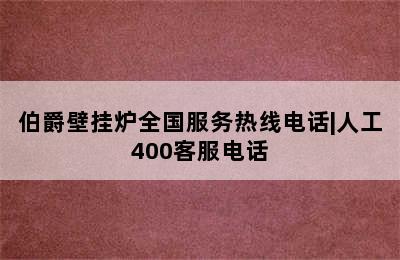 伯爵壁挂炉全国服务热线电话|人工400客服电话